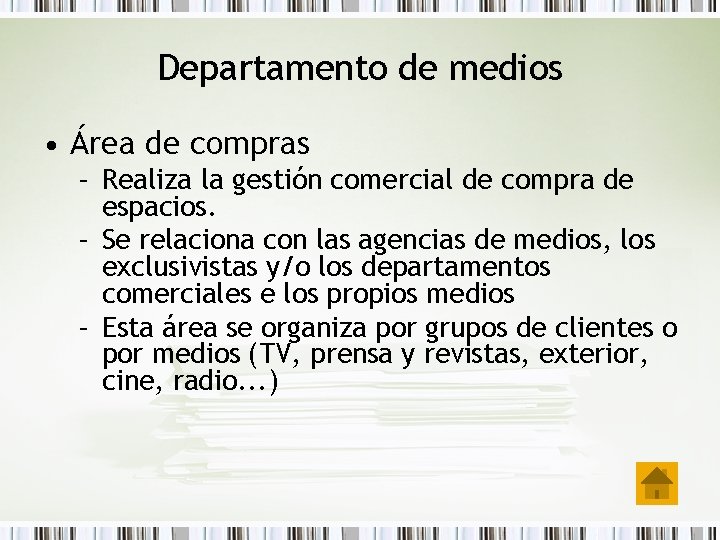 Departamento de medios

• Área de compras
 – Realiza la gestión comercial de compra de espacios.
 – Se relaciona con las agencias de medios, los exclusivistas y/o los departamentos comerciales e los propios medios
 – Esta área se organiza por grupos de clientes o por medios (TV, prensa y revistas, exterior, cine, radio...)